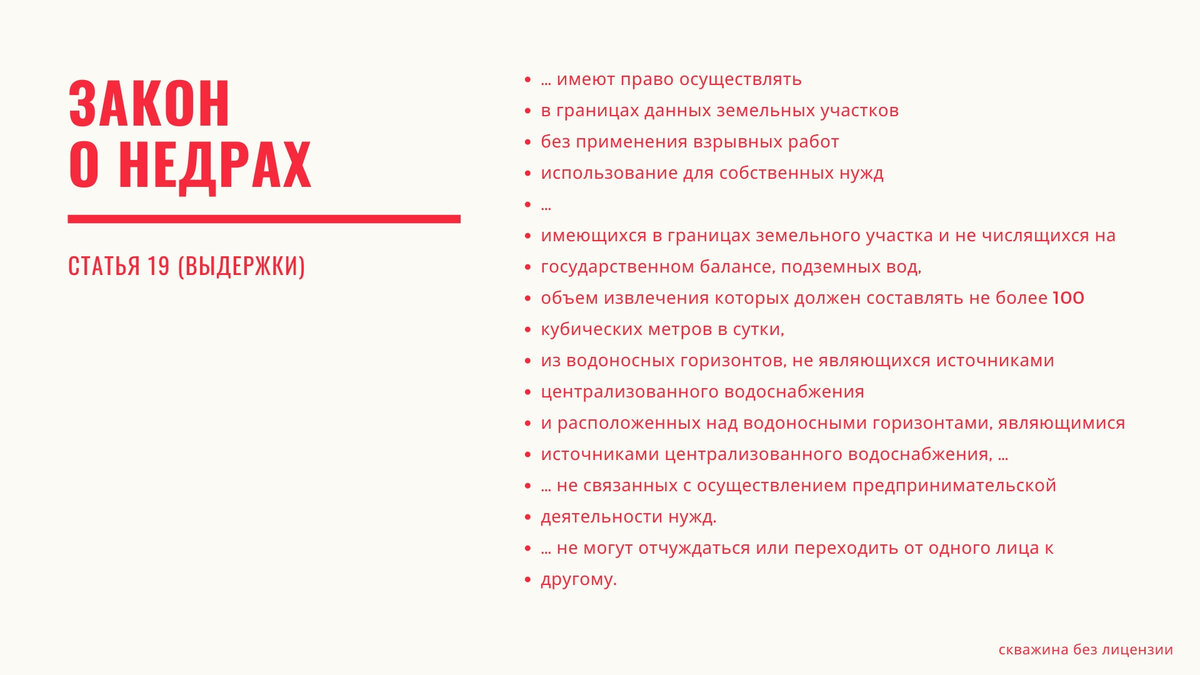 ЗАКОН
О НЕДРАХ

СТАТЬЯ 19 (ВЫДЕРЖКИ)

- ... имеют право осуществлять
- в границах данных земельных участков
- без применения взрывных работ
- использование для собственных нужд
- ...
- имеющихся в границах земельного участка и не числящихся на
- государственном балансе, подземных вод,
- объем извлечения которых должен составлять не более 100
- кубических метров в сутки,
- из водоносных горизонтов, не являющихся источниками
- централизованного водоснабжения
- и расположенных над водоносными горизонтами, являющимися
- источниками централизованного водоснабжения, ...
- ... не связанных с осуществлением предпринимательской
- деятельности нужд.
- ... не могут отчуждаться или переходить от одного лица к
- другому.

скважина без лицензии